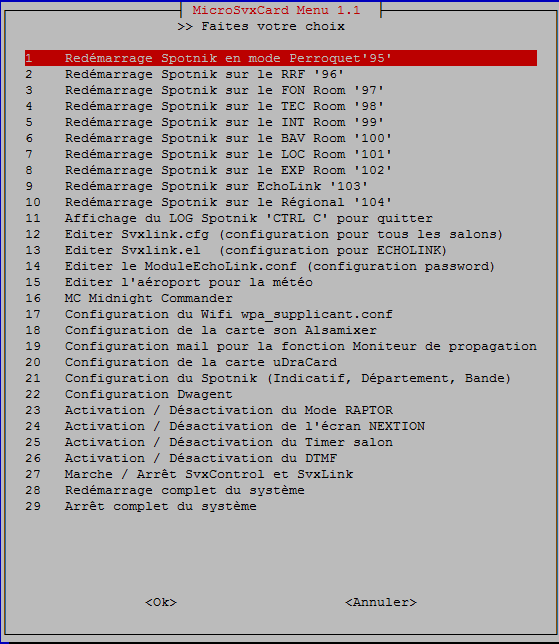 MicroSvxCard Menu 1.1
>> Faites votre choix

1 Redémarrage Spotnik en mode Perroquet'95'
2 Redémarrage Spotnik sur le RRF '96'
3 Redémarrage Spotnik sur le FON Room '97'
4 Redémarrage Spotnik sur le TEC Room '98'
5 Redémarrage Spotnik sur le INT Room '99'
6 Redémarrage Spotnik sur le BAV Room '100'
7 Redémarrage Spotnik sur le LOC Room '101'
8 Redémarrage Spotnik sur le EXP Room '102'
9 Redémarrage Spotnik sur EchoLink '103'
10 Redémarrage Spotnik sur le Régional '104'
11 Affichage du LOG Spotnik 'CTRL C' pour quitter
12 Editer Svxlink.cfg (configuration pour tous les salons)
13 Editer Svxlink.el (configuration pour ECHOLINK)
14 Editer le ModuleEchoLink.conf (configuration password)
15 Editer l'aéroport pour la météo
16 MC Midnight Commander
17 Configuration du Wifi wpa_supplicant.conf
18 Configuration de la carte son Alsamixer
19 Configuration mail pour la fonction Moniteur de propagation
20 Configuration de la carte uDraCard
21 Configuration du Spotnik (Indicatif, Département, Bande)
22 Configuration Dwagent
23 Activation / Désactivation du Mode RAPTOR
24 Activation / Désactivation de l'écran NEXTION
25 Activation / Désactivation du Timer salon
26 Activation / Désactivation du DTMF
27 Marche / Arrêt SvxControl et SvxLink
28 Redémarrage complet du système
29 Arrêt complet du système

<Ok> <Annuler>